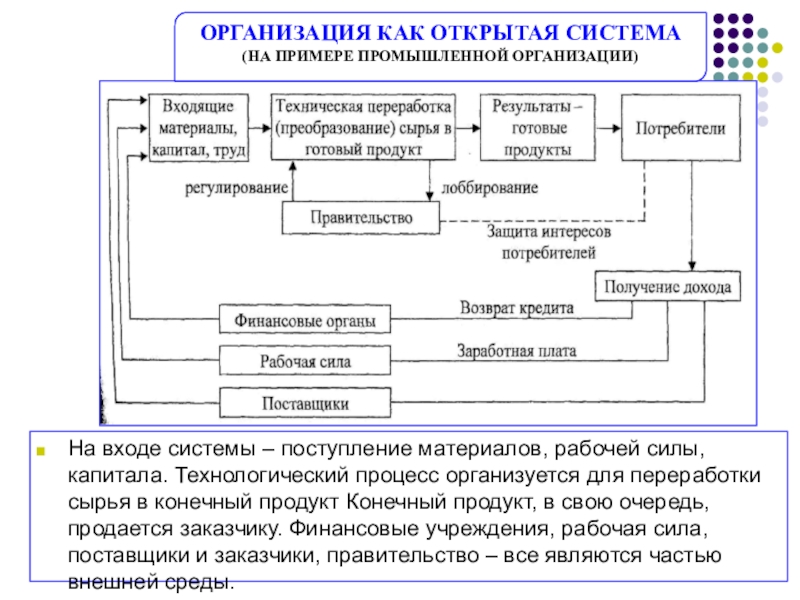 ОРГАНИЗАЦИЯ КАК ОТКРЫТАЯ СИСТЕМА
(НА ПРИМЕРЕ ПРОМЫШЛЕННОЙ ОРГАНИЗАЦИИ)

Входящие материалы, капитал, труд

Техническая переработка (преобразование) сырья в готовый продукт

Результаты – готовые продукты

Потребители

регулирование

лоббирование

Правительство

Защита интересов потребителей

Получение дохода

Финансовые органы

Возврат кредита

Рабочая сила

Заработная плата

Поставщики

На входе системы – поступление материалов, рабочей силы, капитала. Технологический процесс организуется для переработки сырья в конечный продукт Конечный продукт, в свою очередь, продается заказчику. Финансовые учреждения, рабочая сила, поставщики и заказчики, правительство – все являются частью внешней среды.